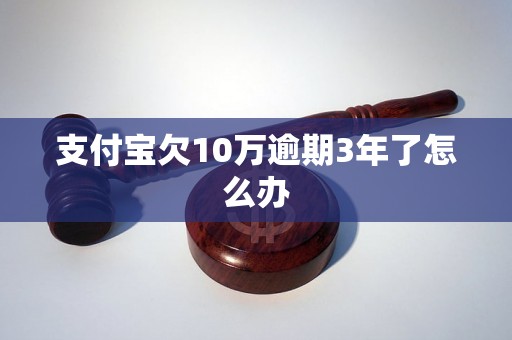 支付宝欠10万逾期3年了怎么办